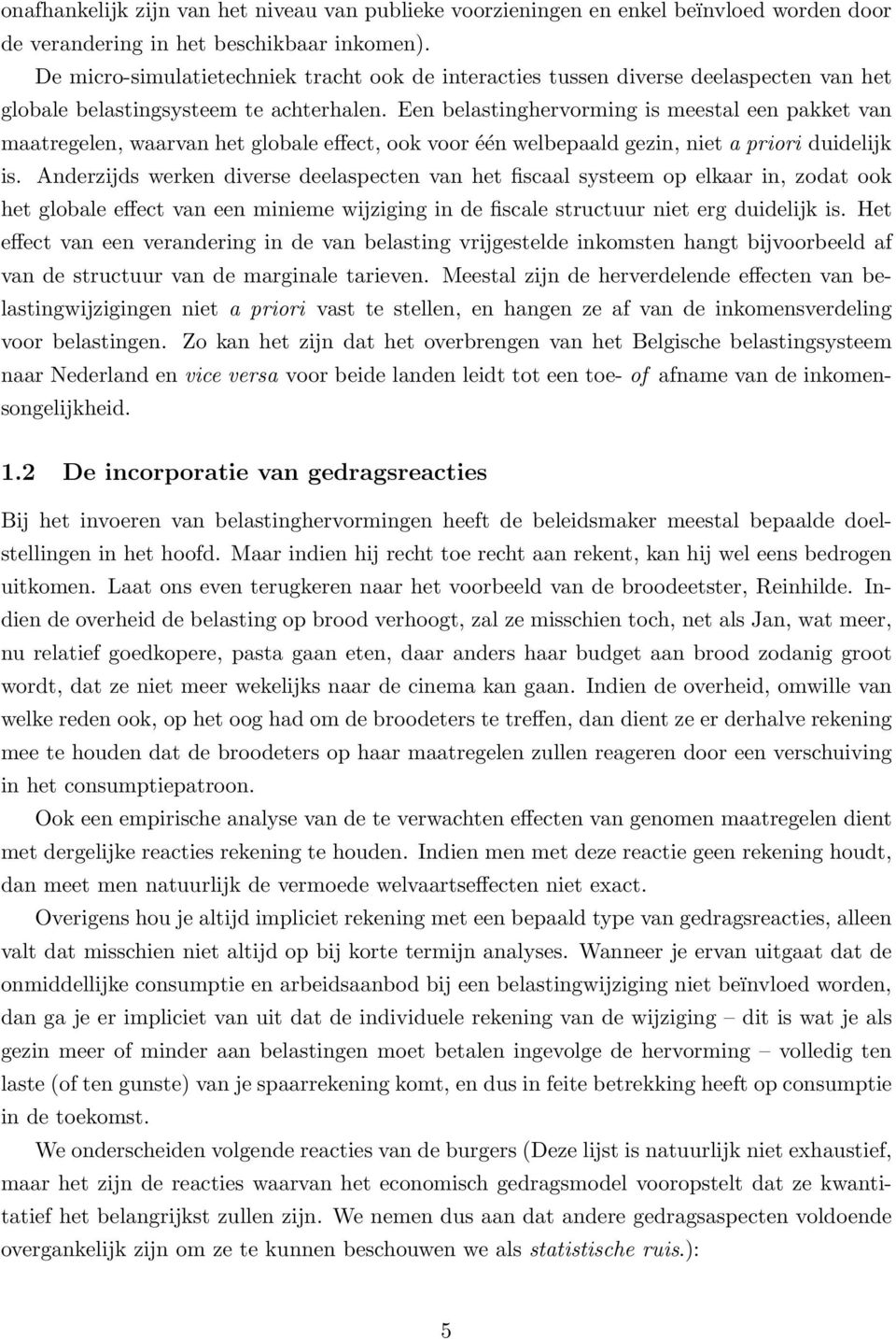 onafhankelijk zijn van het niveau van publieke voorzieningen en enkel beïnvloed worden door de verandering in het beschikbaar inkomen).

De micro-simulatietechniek tracht ook de interacties tussen diverse deelaspecten van het globale belastingsysteem te achterhalen. Een belastinghervorming is meestal een pakket van maatregelen, waarvan het globale effect, ook voor één welbepaald gezin, niet a priori duidelijk is. Anderzijds werken diverse deelaspecten van het fiscaal systeem op elkaar in, zodat ook het globale effect van een minieme wijziging in de fiscale structuur niet erg duidelijk is. Het effect van een verandering in de van belasting vrijgestelde inkomsten hangt bijvoorbeeld af van de structuur van de marginale tarieven. Meestal zijn de herverdelende effecten van belastingwijzigingen niet a priori vast te stellen, en hangen ze af van de inkomensverdeling voor belastingen. Zo kan het zijn dat het overbrengen van het Belgische belastingsysteem naar Nederland en vice versa voor beide landen leidt tot een toe- of afname van de inkomensongelijkheid.

1.2 De incorporatie van gedragsreacties

Bij het invoeren van belastinghervormingen heeft de beleidsmaker meestal bepaalde doelstellingen in het hoofd. Maar indien hij recht toe recht aan rekent, kan hij wel eens bedrogen uitkomen. Laat ons even terugkeren naar het voorbeeld van de broodeetster, Reinhilde. Indien de overheid de belasting op brood verhoogt, zal ze misschien toch, net als Jan, wat meer, nu relatief goedkopere, pasta gaan eten, daar anders haar budget aan brood zodanig groot wordt, dat ze niet meer wekelijks naar de cinema kan gaan. Indien de overheid, omwille van welke reden ook, op het oog had om de broodeters te treffen, dan dient ze er derhalve rekening mee te houden dat de broodeters op haar maatregelen zullen reageren door een verschuiving in het consumptiepatroon.

Ook een empirische analyse van de te verwachten effecten van genomen maatregelen dient met dergelijke reacties rekening te houden. Indien men met deze reactie geen rekening houdt, dan meet men natuurlijk de vermoede welvaartseffecten niet exact.

Overigens hou je altijd impliciet rekening met een bepaald type van gedragsreacties, alleen valt dat misschien niet altijd op bij korte termijn analyses. Wanneer je ervan uitgaat dat de onmiddellijke consumptie en arbeidsaanbod bij een belastingwijziging niet beïnvloed worden, dan ga je er impliciet van uit dat de individuele rekening van de wijziging – dit is wat je als gezin meer of minder aan belastingen moet betalen ingevolge de hervorming – volledig ten laste (of ten gunste) van je spaarrekening komt, en dus in feite betrekking heeft op consumptie in de toekomst.

We onderscheiden volgende reacties van de burgers (Deze lijst is natuurlijk niet exhaustief, maar het zijn de reacties waarvan het economisch gedragsmodel vooropstelt dat ze kwantitatief het belangrijkst zullen zijn. We nemen dus aan dat andere gedragsaspecten voldoende overgankelijk zijn om ze te kunnen beschouwen we als statistische ruis.):

5